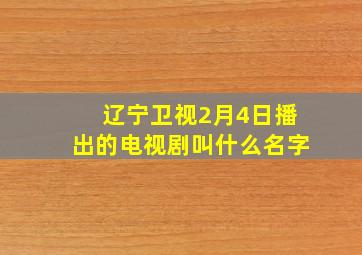 辽宁卫视2月4日播出的电视剧叫什么名字